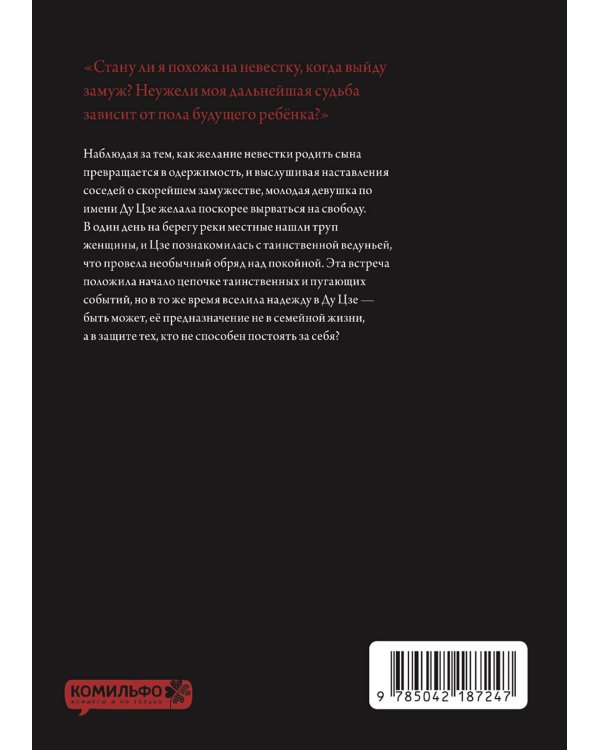 «Стану ли я похожа на невестку, когда выйду замуж? Неужели моя дальнейшая судьба зависит от пола будущего ребёнка?»

Наблюдая за тем, как желание невестки родить сына превращается в одержимость, и выслушивая наставления соседей о скорейшем замужестве, молодая девушка по имени Ду Цзе желала поскорее вырваться на свободу. В один день на берегу реки местные нашли труп женщины, и Цзе познакомилась с таинственной ведуньей, что провела необычный обряд над покойной. Эта встреча положила начало цепочке таинственных и пугающих событий, но в то же время вселила надежду в Ду Цзе — быть может, её предназначение не в семейной жизни, а в защите тех, кто не способен постоять за себя?

КОМИЛЬФО
комиксы и не только

9 785042 187247